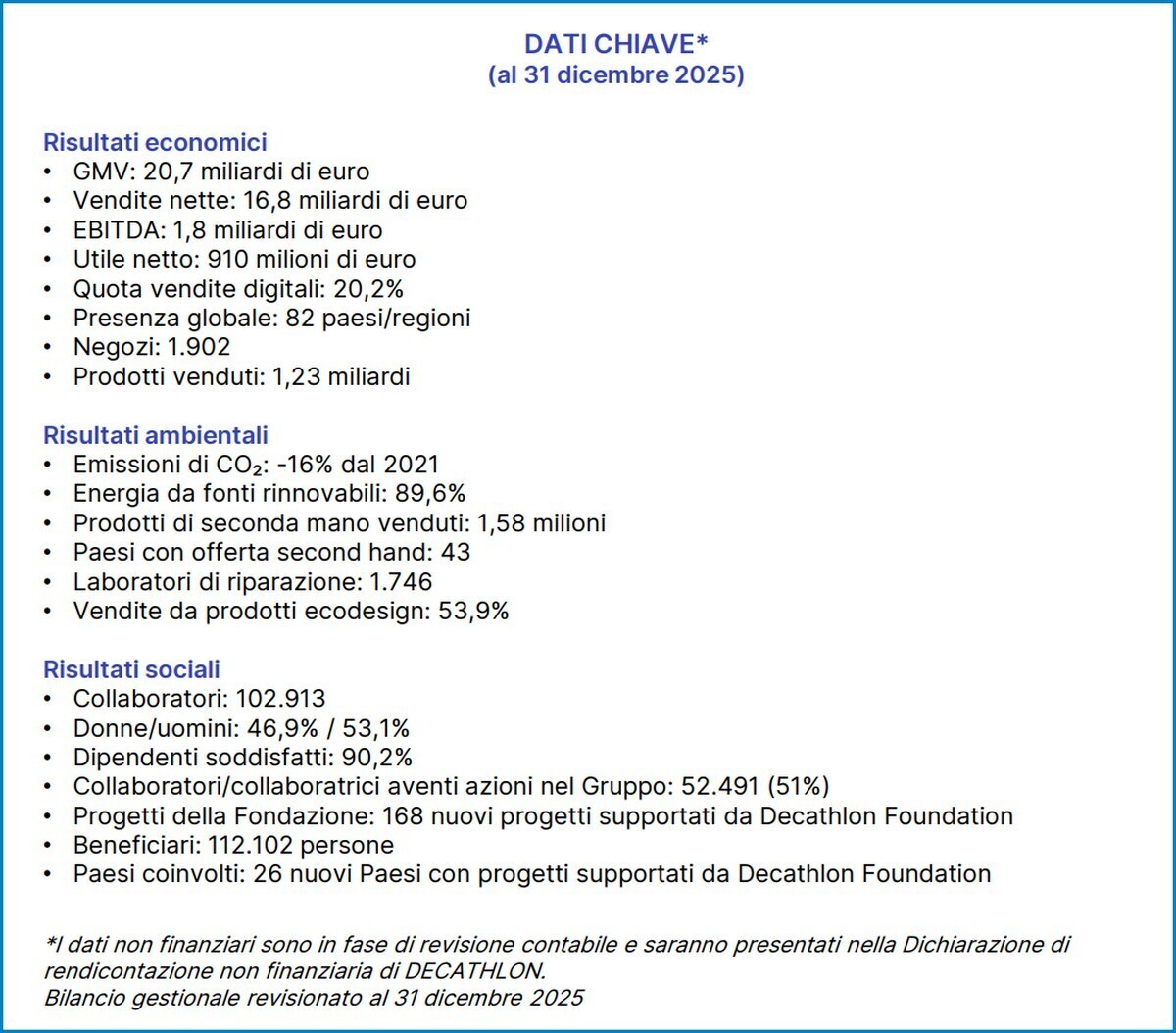 DATI CHIAVE*
(al 31 dicembre 2025)

Risultati economici
• GMV: 20,7 miliardi di euro
• Vendite nette: 16,8 miliardi di euro
• EBITDA: 1,8 miliardi di euro
• Utile netto: 910 milioni di euro
• Quota vendite digitali: 20,2%
• Presenza globale: 82 paesi/regioni
• Negozi: 1.902
• Prodotti venduti: 1,23 miliardi

Risultati ambientali
• Emissioni di $CO_2$: -16% dal 2021
• Energia da fonti rinnovabili: 89,6%
• Prodotti di seconda mano venduti: 1,58 milioni
• Paesi con offerta second hand: 43
• Laboratori di riparazione: 1.746
• Vendite da prodotti ecodesign: 53,9%

Risultati sociali
• Collaboratori: 102.913
• Donne/uomini: 46,9% / 53,1%
• Dipendenti soddisfatti: 90,2%
• Collaboratori/collaboratrici aventi azioni nel Gruppo: 52.491 (51%)
• Progetti della Fondazione: 168 nuovi progetti supportati da Decathlon Foundation
• Beneficiari: 112.102 persone
• Paesi coinvolti: 26 nuovi Paesi con progetti supportati da Decathlon Foundation

*I dati non finanziari sono in fase di revisione contabile e saranno presentati nella Dichiarazione di rendicontazione non finanziaria di DECATHLON.
Bilancio gestionale revisionato al 31 dicembre 2025